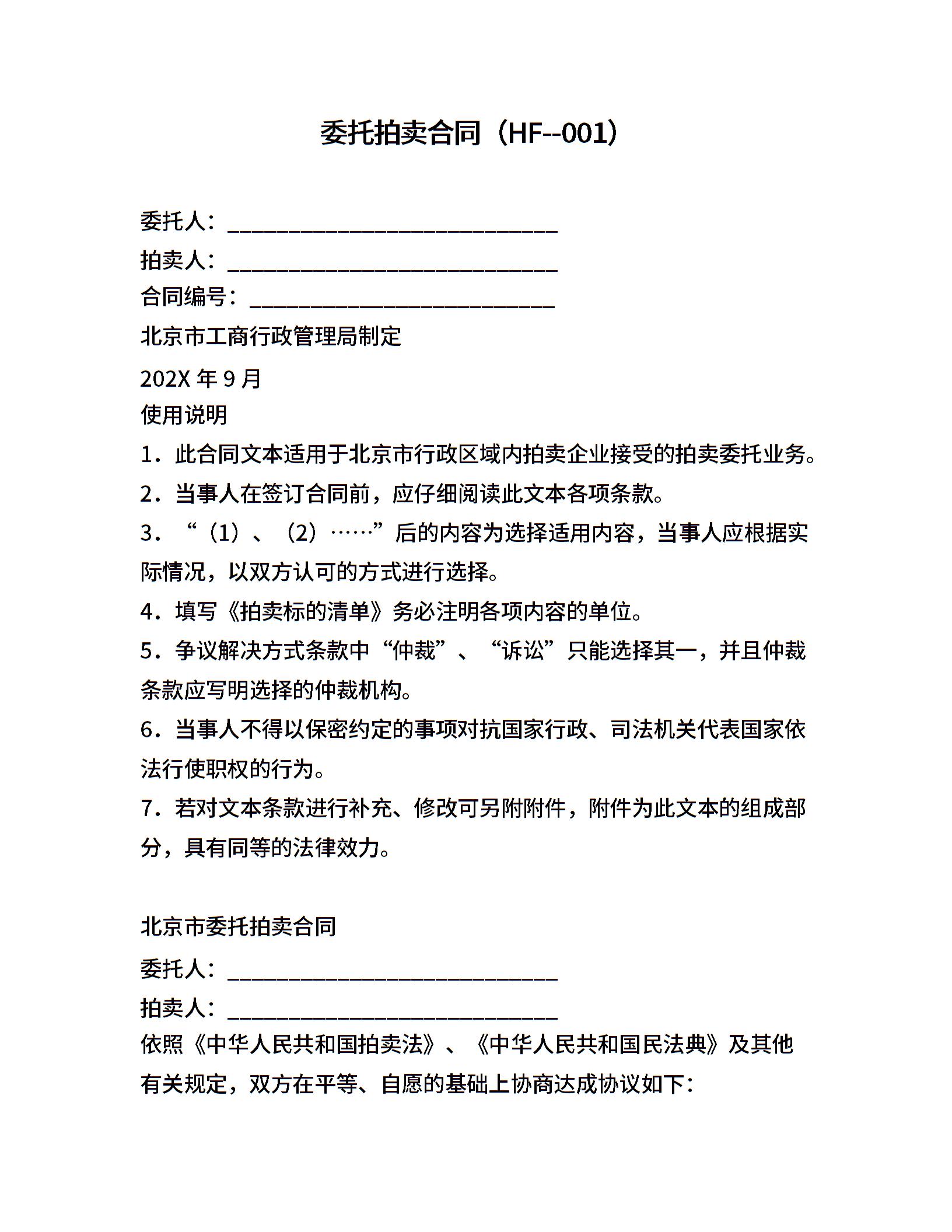 委托拍卖合同（HF--001）

委托人：______________________________
拍卖人：______________________________
合同编号：____________________________
北京市工商行政管理局制定
202X 年 9 月
使用说明
1．此合同文本适用于北京市行政区域内拍卖企业接受的拍卖委托业务。
2．当事人在签订合同前，应仔细阅读此文本各项条款。
3．“（1）、（2）……”后的内容为选择适用内容，当事人应根据实际情况，以双方认可的方式进行选择。
4．填写《拍卖标的清单》务必注明各项内容的单位。
5．争议解决方式条款中“仲裁”、“诉讼”只能选择其一，并且仲裁条款应写明选择的仲裁机构。
6．当事人不得以保密约定的事项对抗国家行政、司法机关代表国家依法行使职权的行为。
7．若对文本条款进行补充、修改可另附附件，附件为此文本的组成部分，具有同等的法律效力。

北京市委托拍卖合同
委托人：______________________________
拍卖人：______________________________
依照《中华人民共和国拍卖法》、《中华人民共和国民法典》及其他有关规定，双方在平等、自愿的基础上协商达成协议如下：